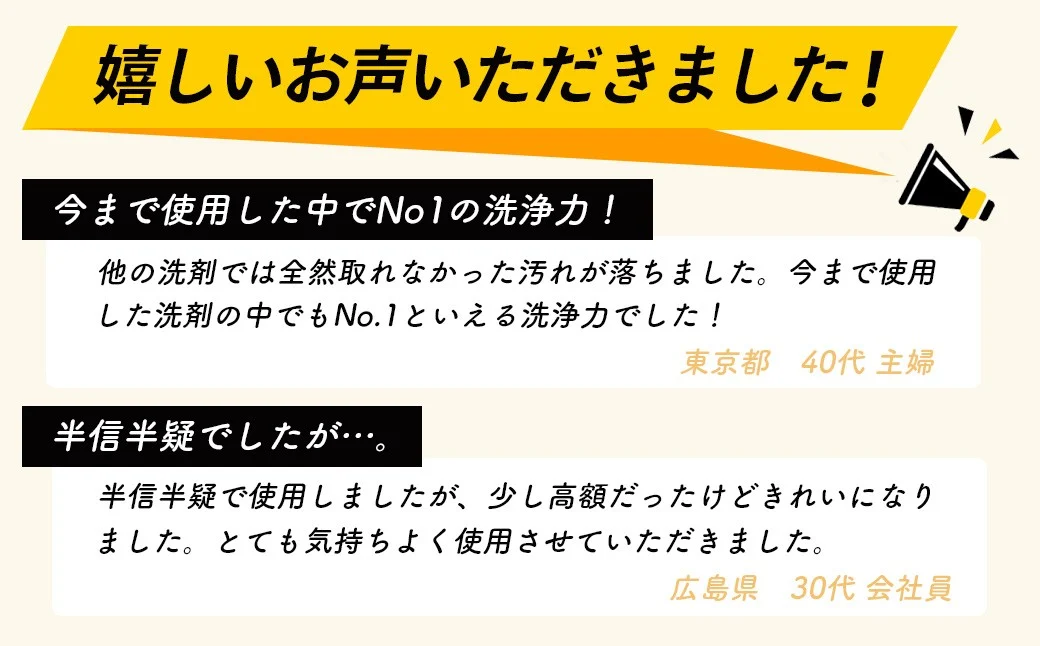 嬉しいお声いただきました！

今まで使用した中でNo1の洗浄力！

他の洗剤では全然取れなかった汚れが落ちました。今まで使用した洗剤の中でもNo.1といえる洗浄力でした！

東京都　40代 主婦

半信半疑でしたが…。

半信半疑で使用しましたが、少し高額だったけどきれいになりました。とても気持ちよく使用させていただきました。

広島県　30代 会社員